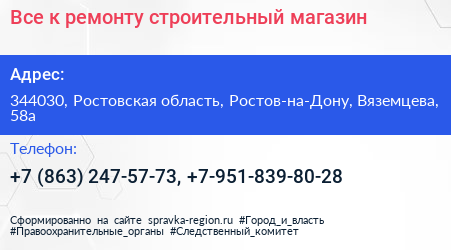 Все к ремонту строительный магазин

Адрес:

344030, Ростовская область, Ростов-на-Дону, Вяземцева, 58а

Телефон:

+7 (863) 247-57-73, +7-951-839-80-28

Сформированно на сайте spravka-region.ru #Город_и_власть #Правоохранительные_органы #Следственный_комитет